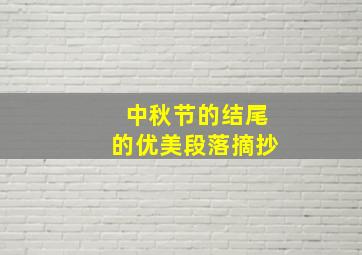 中秋节的结尾
的优美段落摘抄